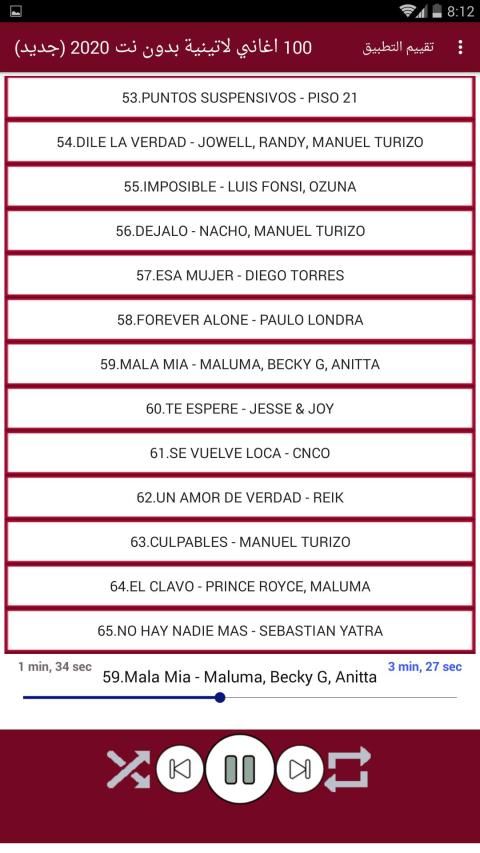 8:12

100 اغاني لاتينية بدون نت 2020 (جديد)
تقييم التطبيق

53.PUNTOS SUSPENSIVOS - PISO 21

54.DILE LA VERDAD - JOWELL, RANDY, MANUEL TURIZO

55.IMPOSIBLE - LUIS FONSI, OZUNA

56.DEJALO - NACHO, MANUEL TURIZO

57.ESA MUJER - DIEGO TORRES

58.FOREVER ALONE - PAULO LONDRA

59.MALA MIA - MALUMA, BECKY G, ANITTA

60.TE ESPERE - JESSE & JOY

61.SE VUELVE LOCA - CNCO

62.UN AMOR DE VERDAD - REIK

63.CULPABLES - MANUEL TURIZO

64.EL CLAVO - PRINCE ROYCE, MALUMA

65.NO HAY NADIE MAS - SEBASTIAN YATRA

1 min, 34 sec
59.Mala Mia - Maluma, Becky G, Anitta
3 min, 27 sec